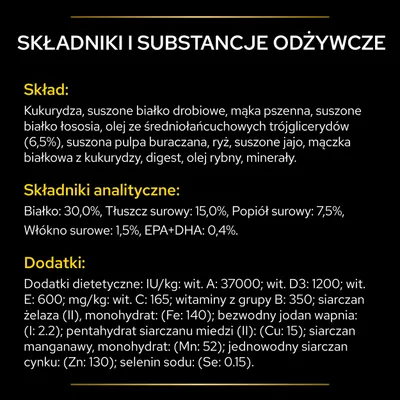 SKŁADNIKI I SUBSTANCJE ODŻYWCZE

Skład:

Kukurydza, suszone białko drobiowe, mąka pszenna, suszone białko łososia, olej ze średniołańcuchowych trójglicerydów (6,5%), suszona pulpa buraczana, ryż, suszone jajo, mączka białkowa z kukurydzy, digest, olej rybny, minerały.

Składniki analityczne:

Białko: 30,0%, Tłuszcz surowy: 15,0%, Popiół surowy: 7,5%, Włókno surowe: 1,5%, EPA+DHA: 0,4%.

Dodatki:

Dodatki dietetyczne: IU/kg: wit. A: 37000; wit. D3: 1200; wit. E: 600; mg/kg: wit. C: 165; witaminy z grupy B: 350; siarczan żelaza (II), monohydrat: (Fe: 140); bezwodny jodan wapnia: (I: 2.2); pentahydrat siarczanu miedzi (II): (Cu: 15); siarczan manganawy, monohydrat: (Mn: 52); jednowodny siarczan cynku: (Zn: 130); selenin sodu: (Se: 0.15).